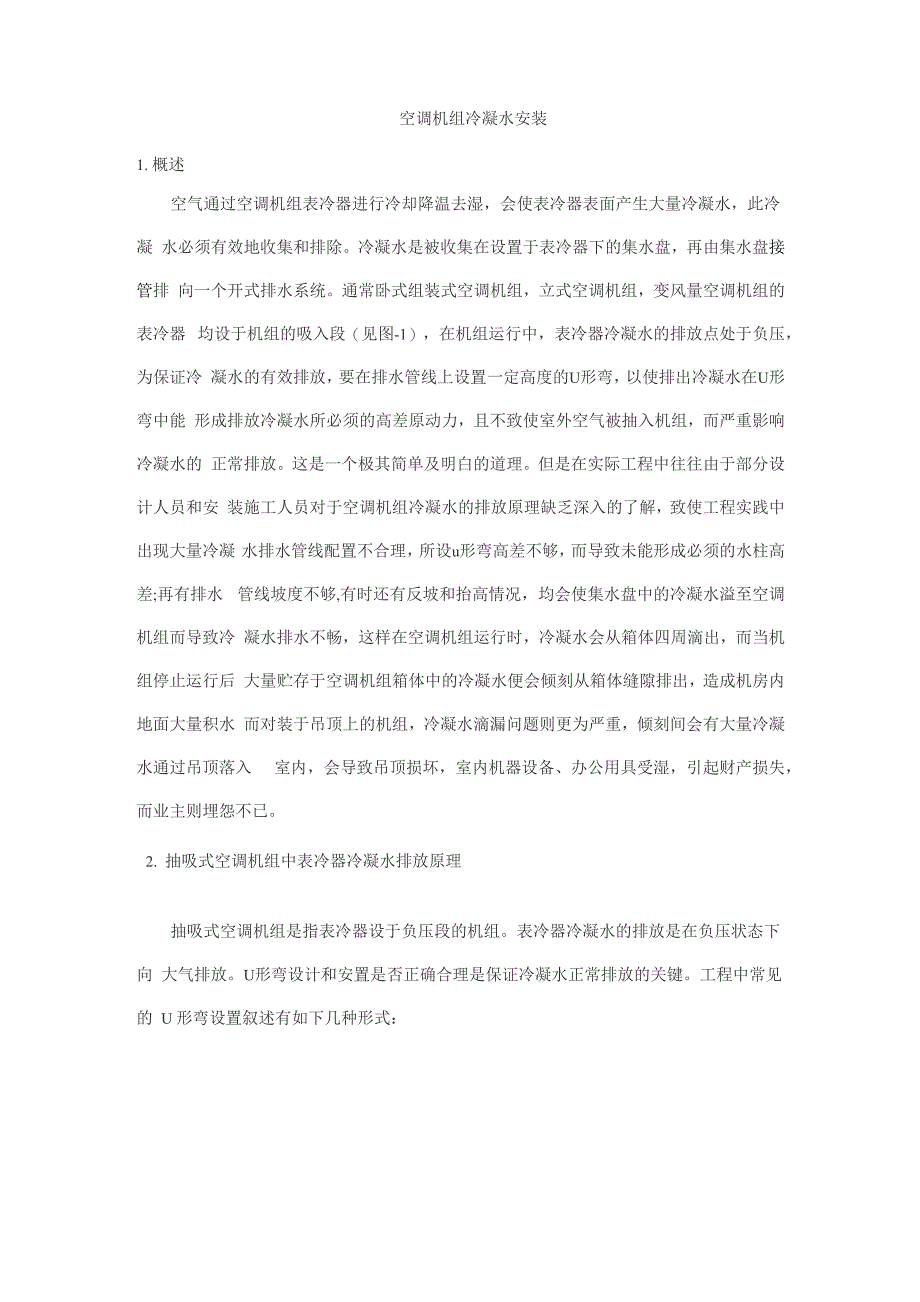 空调机组冷凝水安装

1. 概述

空气通过空调机组表冷器进行冷却降温去湿，会使表冷器表面产生大量冷凝水，此冷凝 水必须有效地收集和排除。冷凝水是被收集在设置于表冷器下的集水盘，再由集水盘接管排 向一个开式排水系统。通常卧式组装式空调机组，立式空调机组，变风量空调机组的表冷器 均设于机组的吸入段（见图-1），在机组运行中，表冷器冷凝水的排放点处于负压，为保证冷 凝水的有效排放，要在排水管线上设置一定高度的U形弯，以使排出冷凝水在U形弯中能 形成排放冷凝水所必须的高差原动力，且不致使室外空气被抽入机组，而严重影响冷凝水的 正常排放。这是一个极其简单及明白的道理。但是在实际工程中往往由于部分设计人员和安 装施工人员对于空调机组冷凝水的排放原理缺乏深入的了解，致使工程实践中出现大量冷凝 水排水管线配置不合理，所设u形弯高差不够，而导致未能形成必须的水柱高差;再有排水 管线坡度不够,有时还有反坡和抬高情况，均会使集水盘中的冷凝水溢至空调机组而导致冷 凝水排水不畅，这样在空调机组运行时，冷凝水会从箱体四周滴出，而当机组停止运行后 大量贮存于空调机组箱体中的冷凝水便会倾刻从箱体缝隙排出，造成机房内地面大量积水 而对装于吊顶上的机组，冷凝水滴漏问题则更为严重，倾刻间会有大量冷凝水通过吊顶落入 室内，会导致吊顶损坏，室内机器设备、办公用具受湿，引起财产损失，而业主则埋怨不已。

2. 抽吸式空调机组中表冷器冷凝水排放原理

抽吸式空调机组是指表冷器设于负压段的机组。表冷器冷凝水的排放是在负压状态下向 大气排放。U形弯设计和安置是否正确合理是保证冷凝水正常排放的关键。工程中常见的 U 形弯设置叙述有如下几种形式：